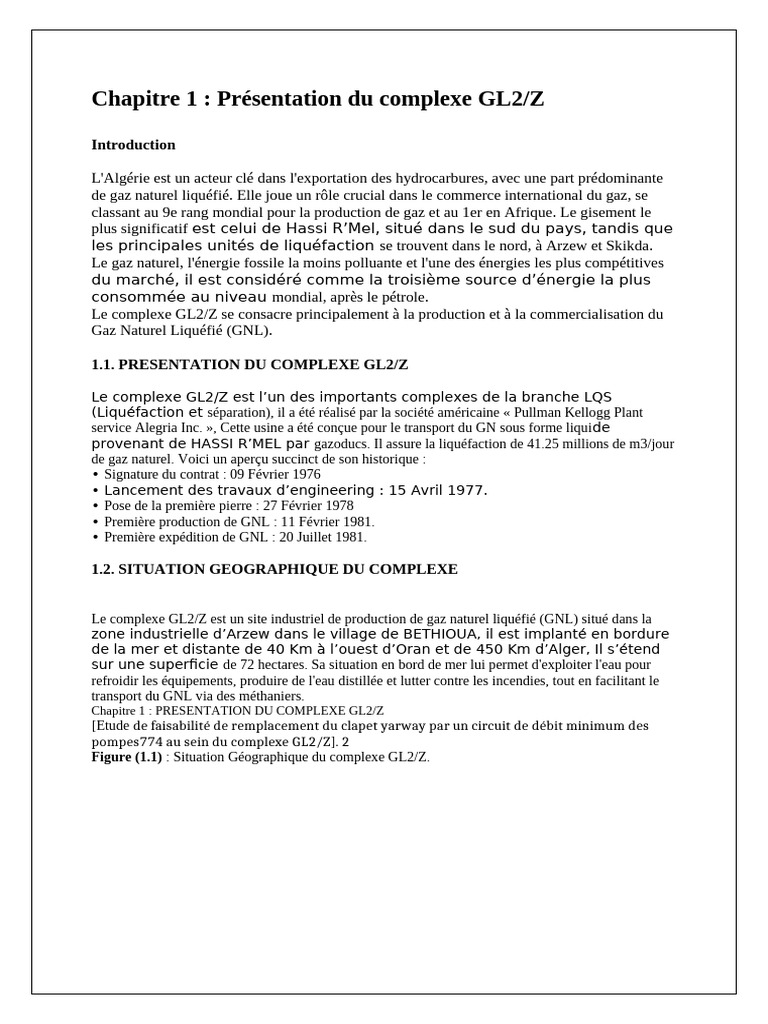 Chapitre 1 : Présentation du complexe GL2/Z

Introduction

L'Algérie est un acteur clé dans l'exportation des hydrocarbures, avec une part prédominante de gaz naturel liquéfié. Elle joue un rôle crucial dans le commerce international du gaz, se classant au 9e rang mondial pour la production de gaz et au 1er en Afrique. Le gisement le plus significatif est celui de Hassi R'Mel, situé dans le sud du pays, tandis que les principales unités de liquéfaction se trouvent dans le nord, à Arzew et Skikda.
Le gaz naturel, l'énergie fossile la moins polluante et l'une des énergies les plus compétitives du marché, il est considéré comme la troisième source d'énergie la plus consommée au niveau mondial, après le pétrole.
Le complexe GL2/Z se consacre principalement à la production et à la commercialisation du Gaz Naturel Liquéfié (GNL).

1.1. PRESENTATION DU COMPLEXE GL2/Z

Le complexe GL2/Z est l'un des importants complexes de la branche LQS (Liquéfaction et séparation), il a été réalisé par la société américaine « Pullman Kellogg Plant service Alegria Inc. », Cette usine a été conçue pour le transport du GN sous forme liquide provenant de HASSI R'MEL par gazoducs. Il assure la liquéfaction de 41.25 millions de m3/jour de gaz naturel. Voici un aperçu succinct de son historique :
• Signature du contrat : 09 Février 1976
• Lancement des travaux d'engineering : 15 Avril 1977.
• Pose de la première pierre : 27 Février 1978
• Première production de GNL : 11 Février 1981.
• Première expédition de GNL : 20 Juillet 1981.

1.2. SITUATION GEOGRAPHIQUE DU COMPLEXE

Le complexe GL2/Z est un site industriel de production de gaz naturel liquéfié (GNL) situé dans la zone industrielle d'Arzew dans le village de BETHIOUA, il est implanté en bordure de la mer et distante de 40 Km à l'ouest d'Oran et de 450 Km d'Alger, Il s'étend sur une superficie de 72 hectares. Sa situation en bord de mer lui permet d'exploiter l'eau pour refroidir les équipements, produire de l'eau distillée et lutter contre les incendies, tout en facilitant le transport du GNL via des méthaniers.
Chapitre 1 : PRESENTATION DU COMPLEXE GL2/Z
[Etude de faisabilité de remplacement du clapet yarway par un circuit de débit minimum des pompes774 au sein du complexe GL2/Z]. 2
Figure (1.1) : Situation Géographique du complexe GL2/Z.